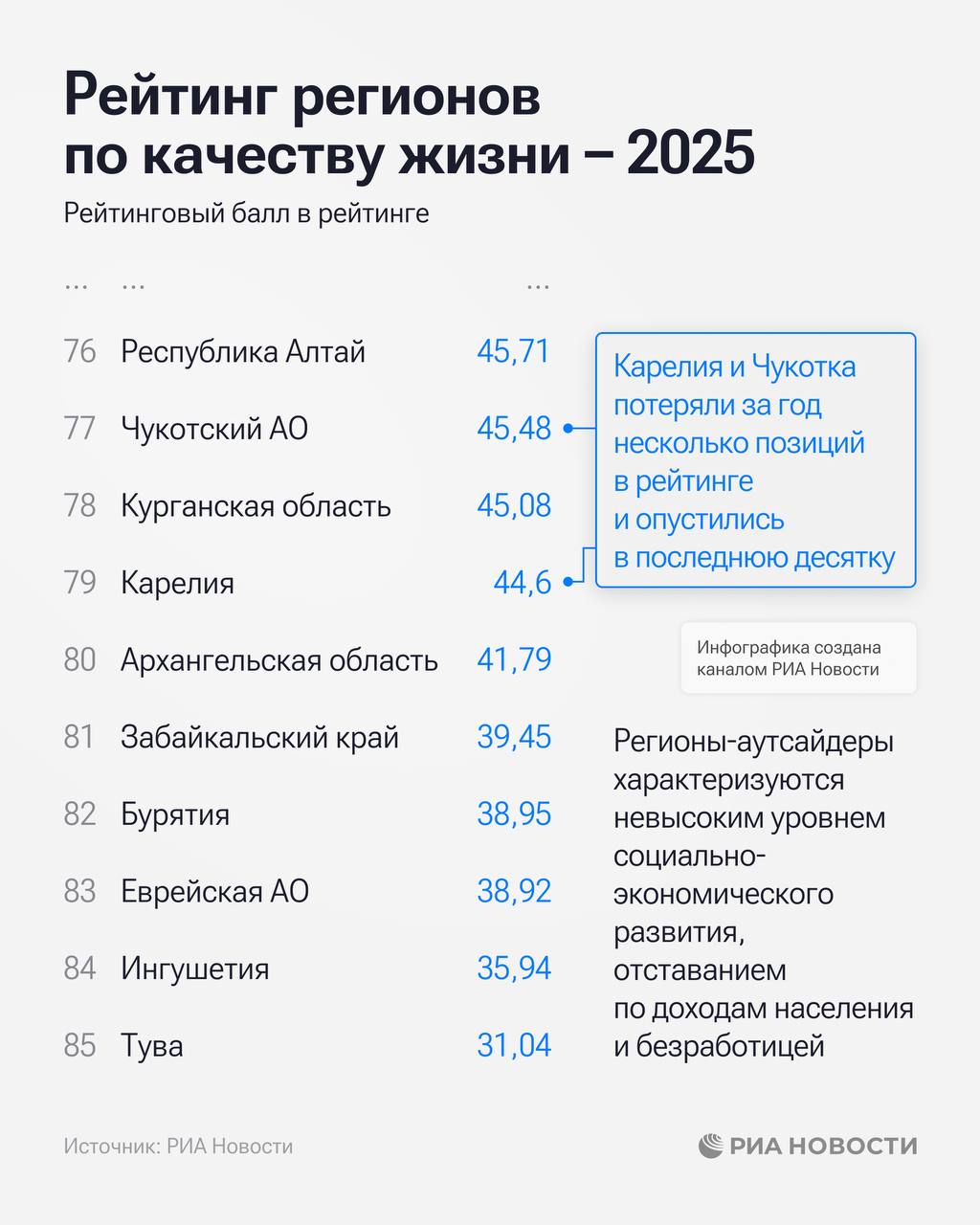 Рейтинг регионов по качеству жизни – 2025

Рейтинговый балл в рейтинге

| ... | ... | ... |
|---|---|---|
| 76 | Республика Алтай | 45,71 |
| 77 | Чукотский АО | 45,48 |
| 78 | Курганская область | 45,08 |
| 79 | Карелия | 44,6 |
| 80 | Архангельская область | 41,79 |
| 81 | Забайкальский край | 39,45 |
| 82 | Бурятия | 38,95 |
| 83 | Еврейская АО | 38,92 |
| 84 | Ингушетия | 35,94 |
| 85 | Тува | 31,04 |

Карелия и Чукотка потеряли за год несколько позиций в рейтинге и опустились в последнюю десятку

Инфографика создана каналом РИА Новости

Регионы-аутсайдеры характеризуются невысоким уровнем социально-экономического развития, отставанием по доходам населения и безработицей

Источник: РИА Новости

РИА НОВОСТИ